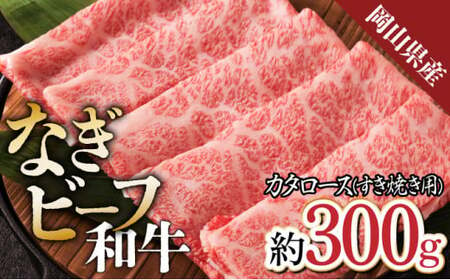 岡山県産

なぎビーフ和牛

カタロース(すき焼き用)

約300g